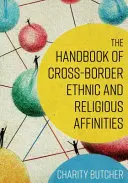 THE HANDBOOK OF CROSS-BORDER ETHNIC AND RELIGIOUS AFFINITIES

CHARITY BUTCHER